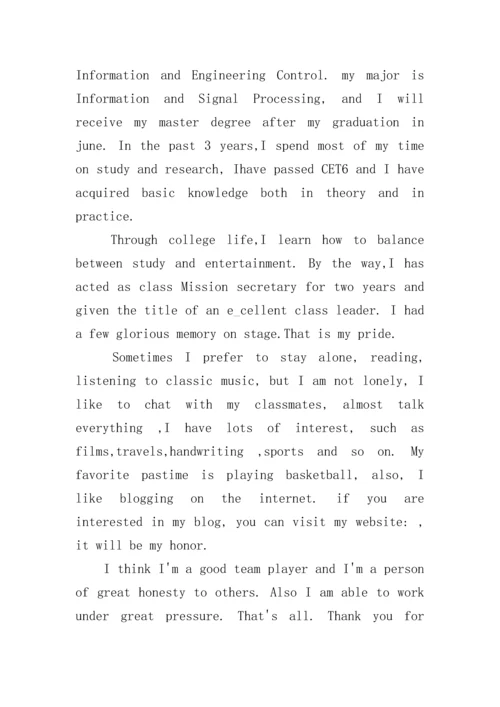 Information and Engineering Control. my major is Information and Signal Processing, and I will receive my master degree after my graduation in june. In the past 3 years,I spend most of my time on study and research, Ihave passed CET6 and I have acquired basic knowledge both in theory and in practice.

Through college life,I learn how to balance between study and entertainment. By the way,I has acted as class Mission secretary for two years and given the title of an e_cellent class leader. I had a few glorious memory on stage.That is my pride.

Sometimes I prefer to stay alone, reading, listening to classic music, but I am not lonely, I like to chat with my classmates, almost talk everything ,I have lots of interest, such as films,travels,handwriting ,sports and so on. My favorite pastime is playing basketball, also, I like blogging on the internet. if you are interested in my blog, you can visit my website: , it will be my honor.

I think I'm a good team player and I'm a person of great honesty to others. Also I am able to work under great pressure. That's all. Thank you for